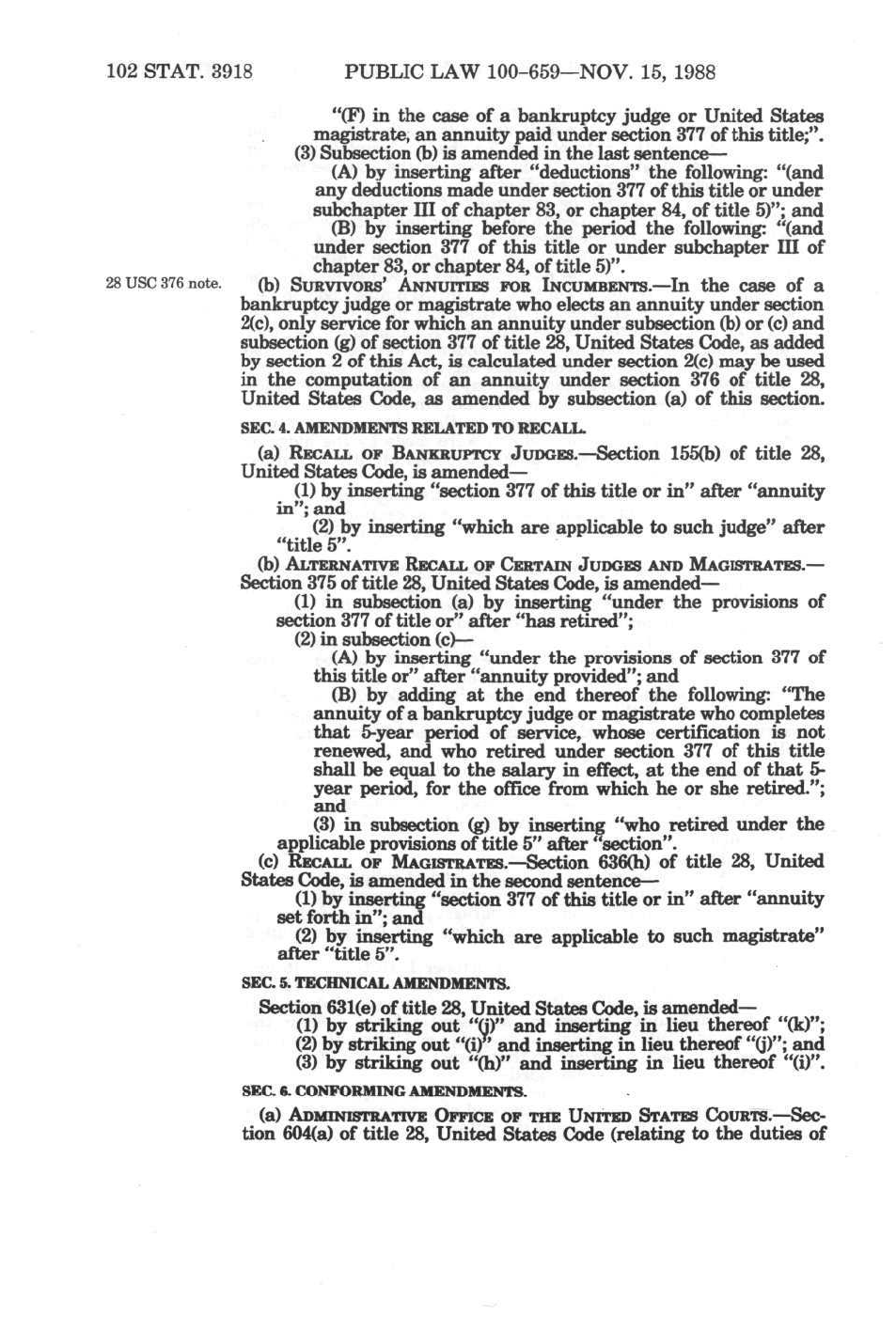 102 STAT. 3918 PUBLIC LAW 100-659—NOV. 15, 1988

"(F) in the case of a bankruptcy judge or United States magistrate, an annuity paid under section 377 of this title;".

(3) Subsection (b) is amended in the last sentence—

(A) by inserting after "deductions" the following: "(and any deductions made under section 377 of this title or under subchapter III of chapter 83, or chapter 84, of title 5)"; and

(B) by inserting before the period the following: "(and under section 377 of this title or under subchapter III of chapter 83, or chapter 84, of title 5)".

28 USC 376 note.

(b) SURVIVORS' ANNUITIES FOR INCUMBENTS.—In the case of a bankruptcy judge or magistrate who elects an annuity under section 2(c), only service for which an annuity under subsection (b) or (c) and subsection (g) of section 377 of title 28, United States Code, as added by section 2 of this Act, is calculated under section 2(c) may be used in the computation of an annuity under section 376 of title 28, United States Code, as amended by subsection (a) of this section.

SEC. 4. AMENDMENTS RELATED TO RECALL.

(a) RECALL OF BANKRUPTCY JUDGES.—Section 155(b) of title 28, United States Code, is amended—

(1) by inserting "section 377 of this title or in" after "annuity in"; and

(2) by inserting "which are applicable to such judge" after "title 5".

(b) ALTERNATIVE RECALL OF CERTAIN JUDGES AND MAGISTRATES.—Section 375 of title 28, United States Code, is amended—

(1) in subsection (a) by inserting "under the provisions of section 377 of title or" after "has retired";

(2) in subsection (c)—

(A) by inserting "under the provisions of section 377 of this title or" after "annuity provided"; and

(B) by adding at the end thereof the following: "The annuity of a bankruptcy judge or magistrate who completes that 5-year period of service, whose certification is not renewed, and who retired under section 377 of this title shall be equal to the salary in effect, at the end of that 5-year period, for the office from which he or she retired."; and

(3) in subsection (g) by inserting "who retired under the applicable provisions of title 5" after "section".

(c) RECALL OF MAGISTRATES.—Section 636(h) of title 28, United States Code, is amended in the second sentence—

(1) by inserting "section 377 of this title or in" after "annuity set forth in"; and

(2) by inserting "which are applicable to such magistrate" after "title 5".

SEC. 5. TECHNICAL AMENDMENTS.

Section 631(e) of title 28, United States Code, is amended—

(1) by striking out "(j)" and inserting in lieu thereof "(k)";

(2) by striking out "(i)" and inserting in lieu thereof "(j)"; and

(3) by striking out "(h)" and inserting in lieu thereof "(i)".

SEC. 6. CONFORMING AMENDMENTS.

(a) ADMINISTRATIVE OFFICE OF THE UNITED STATES COURTS.—Section 604(a) of title 28, United States Code (relating to the duties of